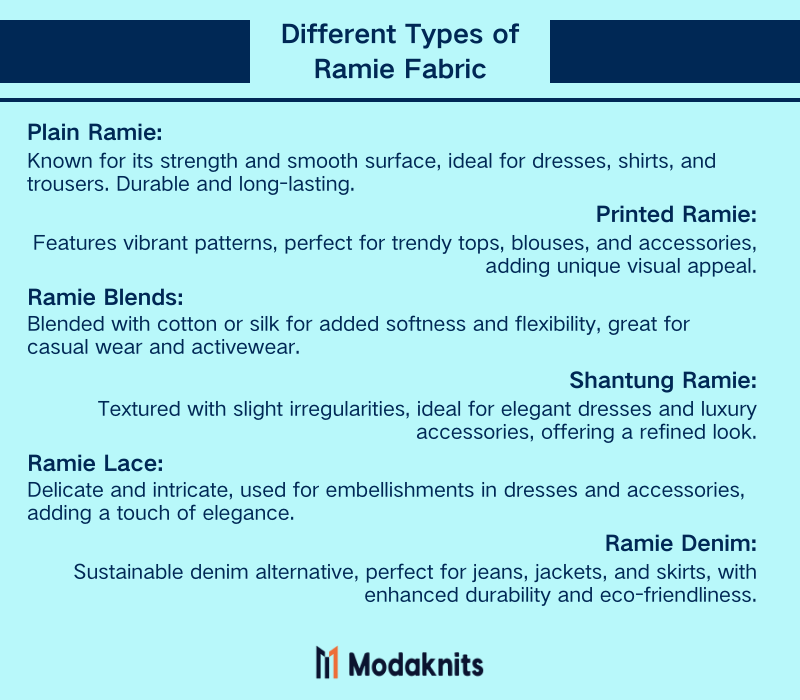 Different Types of Ramie Fabric

Plain Ramie:
Known for its strength and smooth surface, ideal for dresses, shirts, and trousers. Durable and long-lasting.

Printed Ramie:
Features vibrant patterns, perfect for trendy tops, blouses, and accessories, adding unique visual appeal.

Ramie Blends:
Blended with cotton or silk for added softness and flexibility, great for casual wear and activewear.

Shantung Ramie:
Textured with slight irregularities, ideal for elegant dresses and luxury accessories, offering a refined look.

Ramie Lace:
Delicate and intricate, used for embellishments in dresses and accessories, adding a touch of elegance.

Ramie Denim:
Sustainable denim alternative, perfect for jeans, jackets, and skirts, with enhanced durability and eco-friendliness.

Modaknits